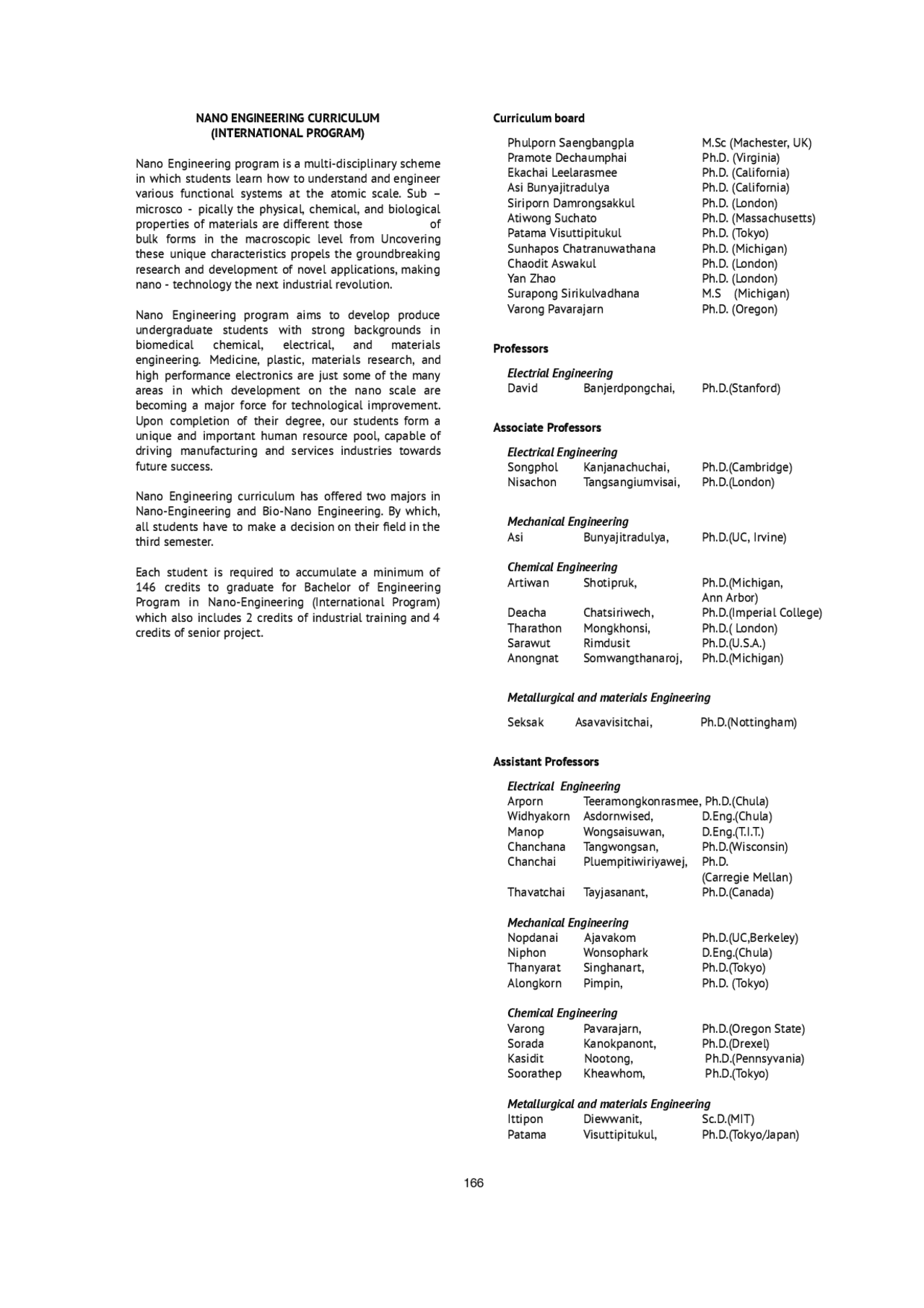 NANO ENGINEERING CURRICULUM
(INTERNATIONAL PROGRAM)

Nano Engineering program is a multi-disciplinary scheme in which students learn how to understand and engineer various functional systems at the atomic scale. Sub – microsco - pically the physical, chemical, and biological properties of materials are different those of bulk forms in the macroscopic level from Uncovering these unique characteristics propels the groundbreaking research and development of novel applications, making nano - technology the next industrial revolution.

Nano Engineering program aims to develop produce undergraduate students with strong backgrounds in biomedical chemical, electrical, and materials engineering. Medicine, plastic, materials research, and high performance electronics are just some of the many areas in which development on the nano scale are becoming a major force for technological improvement. Upon completion of their degree, our students form a unique and important human resource pool, capable of driving manufacturing and services industries towards future success.

Nano Engineering curriculum has offered two majors in Nano-Engineering and Bio-Nano Engineering. By which, all students have to make a decision on their field in the third semester.

Each student is required to accumulate a minimum of 146 credits to graduate for Bachelor of Engineering Program in Nano-Engineering (International Program) which also includes 2 credits of industrial training and 4 credits of senior project.

Curriculum board

Phulporn Saengbangpla M.Sc (Machester, UK)
Pramote Dechaumphai Ph.D. (Virginia)
Ekachai Leelarasmee Ph.D. (California)
Asi Bunyajitradulya Ph.D. (California)
Siriporn Damrongsakkul Ph.D. (London)
Atiwong Suchato Ph.D. (Massachusetts)
Patama Visuttipitukul Ph.D. (Tokyo)
Sunhapos Chatranuwathana Ph.D. (Michigan)
Chaodit Aswakul Ph.D. (London)
Yan Zhao Ph.D. (London)
Surapong Sirikulvadhana M.S (Michigan)
Varong Pavarajarn Ph.D. (Oregon)

Professors

Electrial Engineering
David Banjerdpongchai, Ph.D.(Stanford)

Associate Professors

Electrical Engineering
Songphol Kanjanachuchai, Ph.D.(Cambridge)
Nisachon Tangsangiumvisai, Ph.D.(London)

Mechanical Engineering
Asi Bunyajitradulya, Ph.D.(UC, Irvine)

Chemical Engineering
Artiwan Shotipruk, Ph.D.(Michigan, Ann Arbor)
Deacha Chatsiriwech, Ph.D.(Imperial College)
Tharathon Mongkhonsi, Ph.D.( London)
Sarawut Rimdusit Ph.D.(U.S.A.)
Anongnat Somwangthanaroj, Ph.D.(Michigan)

Metallurgical and materials Engineering

Seksak Asavavisitchai, Ph.D.(Nottingham)

Assistant Professors

Electrical Engineering
Arporn Teeramongkonrasmee, Ph.D.(Chula)
Widhyakorn Asdornwised, D.Eng.(Chula)
Manop Wongsaisuwan, D.Eng.(T.I.T.)
Chanchana Tangwongsan, Ph.D.(Wisconsin)
Chanchai Pluempitiwiriyawej, Ph.D. (Carregie Mellan)
Thavatchai Tayjasanant, Ph.D.(Canada)

Mechanical Engineering
Nopdanai Ajavakom Ph.D.(UC,Berkeley)
Niphon Wonsophark D.Eng.(Chula)
Thanyarat Singhanart, Ph.D.(Tokyo)
Alongkorn Pimpin, Ph.D. (Tokyo)

Chemical Engineering
Varong Pavarajarn, Ph.D.(Oregon State)
Sorada Kanokpanont, Ph.D.(Drexel)
Kasidit Nootong, Ph.D.(Pennsyvania)
Soorathep Kheawhom, Ph.D.(Tokyo)

Metallurgical and materials Engineering
Ittipon Diewwanit, Sc.D.(MIT)
Patama Visuttipitukul, Ph.D.(Tokyo/Japan)

166